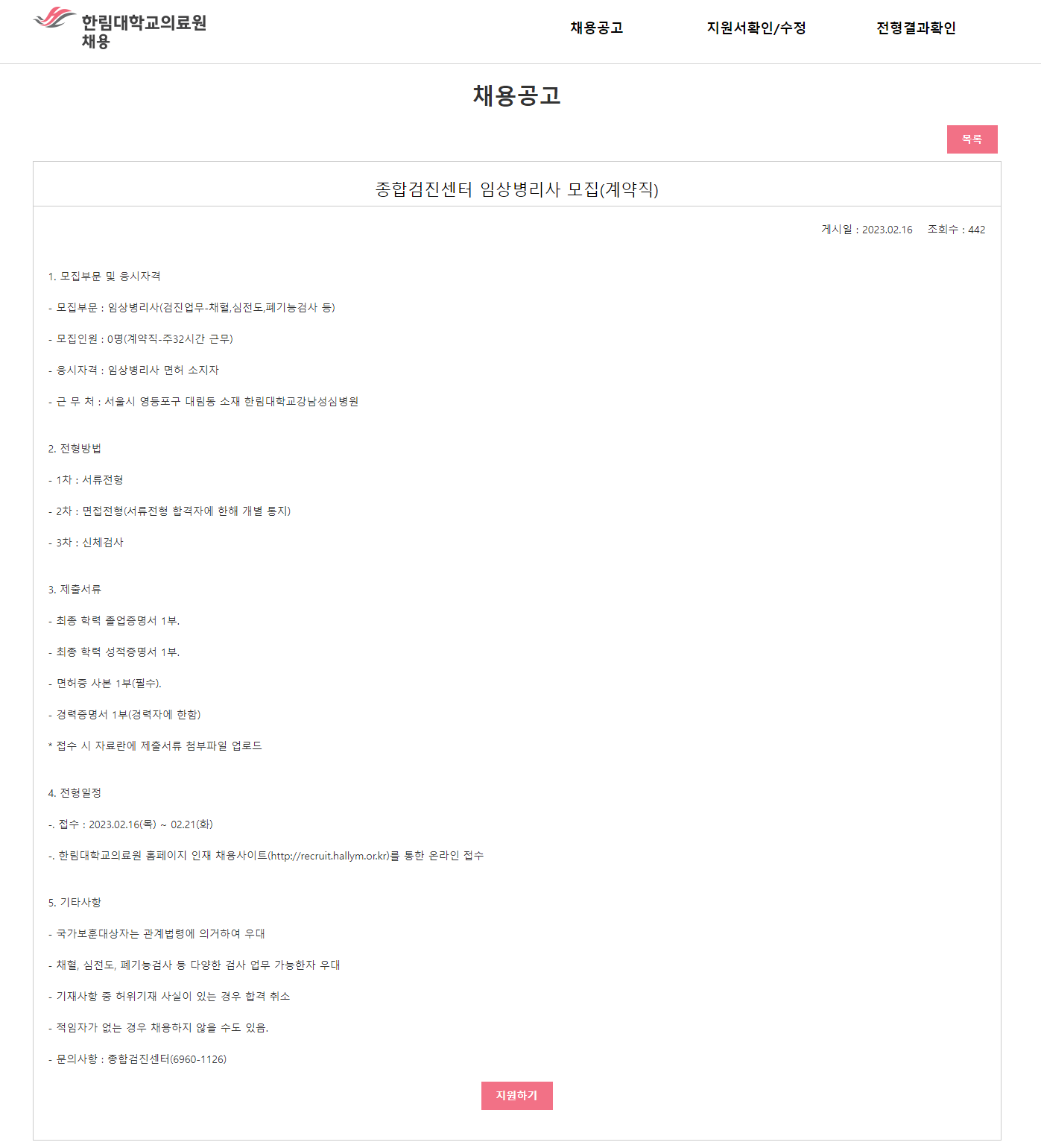 한림대학교의료원
채용

채용공고 지원서확인/수정 전형결과확인

채용공고

목록

종합검진센터 임상병리사 모집(계약직)

게시일 : 2023.02.16 조회수 : 442

1. 모집부문 및 응시자격

- 모집부문 : 임상병리사(검진업무-채혈,심전도,폐기능검사 등)

- 모집인원 : 0명(계약직-주32시간 근무)

- 응시자격 : 임상병리사 면허 소지자

- 근 무 처 : 서울시 영등포구 대림동 소재 한림대학교강남성심병원

2. 전형방법

- 1차 : 서류전형

- 2차 : 면접전형(서류전형 합격자에 한해 개별 통지)

- 3차 : 신체검사

3. 제출서류

- 최종 학력 졸업증명서 1부.

- 최종 학력 성적증명서 1부.

- 면허증 사본 1부(필수).

- 경력증명서 1부(경력자에 한함)

* 접수 시 자료란에 제출서류 첨부파일 업로드

4. 전형일정

-. 접수 : 2023.02.16(목) ~ 02.21(화)

-. 한림대학교의료원 홈페이지 인재 채용사이트(http://recruit.hallym.or.kr)를 통한 온라인 접수

5. 기타사항

- 국가보훈대상자는 관계법령에 의거하여 우대

- 채혈, 심전도, 폐기능검사 등 다양한 검사 업무 가능한자 우대

- 기재사항 중 허위기재 사실이 있는 경우 합격 취소

- 적임자가 없는 경우 채용하지 않을 수도 있음.

- 문의사항 : 종합검진센터(6960-1126)

지원하기